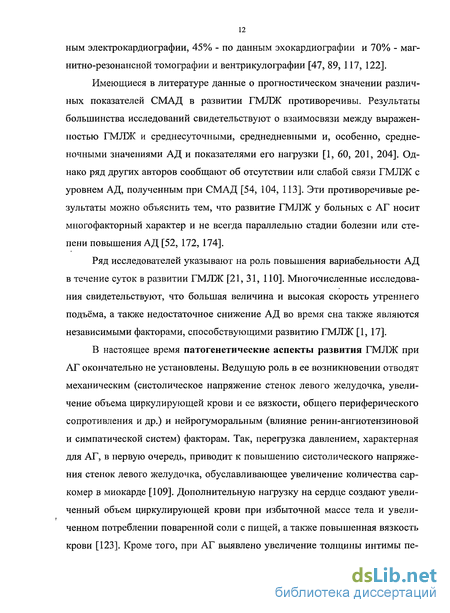 12

ным электрокардиографии, 45% - по данным эхокардиографии и 70% - магнитно-резонансной томографии и вентрикулографии [47, 89, 117, 122].

Имеющиеся в литературе данные о прогностическом значении различных показателей СМАД в развитии ГМЛЖ противоречивы. Результаты большинства исследований свидетельствуют о взаимосвязи между выраженностью ГМЛЖ и среднесуточными, среднедневными и, особенно, средненочными значениями АД и показателями его нагрузки [1, 60, 201, 204]. Однако ряд других авторов сообщают об отсутствии или слабой связи ГМЛЖ с уровнем АД, полученным при СМАД [54, 104, 113]. Эти противоречивые результаты можно объяснить тем, что развитие ГМЛЖ у больных с АГ носит многофакторный характер и не всегда параллельно стадии болезни или степени повышения АД [52, 172, 174].

Ряд исследователей указывают на роль повышения вариабельности АД в течение суток в развитии ГМЛЖ [21, 31, 110]. Многочисленные исследования свидетельствуют, что большая величина и высокая скорость утреннего подъёма, а также недостаточное снижение АД во время сна также являются независимыми факторами, способствующими развитию ГМЛЖ [1, 17].

В настоящее время патогенетические аспекты развития ГМЛЖ при АГ окончательно не установлены. Ведущую роль в ее возникновении отводят механическим (систолическое напряжение стенок левого желудочка, увеличение объема циркулирующей крови и ее вязкости, общего периферического сопротивления и др.) и нейрогуморальным (влияние ренин-ангиотензиновой и симпатической систем) факторам. Так, перегрузка давлением, характерная для АГ, в первую очередь, приводит к повышению систолического напряжения стенок левого желудочка, обуславливающее увеличение количества саркомер в миокарде [109]. Дополнительную нагрузку на сердце создают увеличенный объем циркулирующей крови при избыточной массе тела и увеличенном потреблении поваренной соли с пищей, а также повышенная вязкость крови [123]. Кроме того, при АГ выявлено увеличение толщины интимы пе-

dsLib.net
библиотека диссертаций